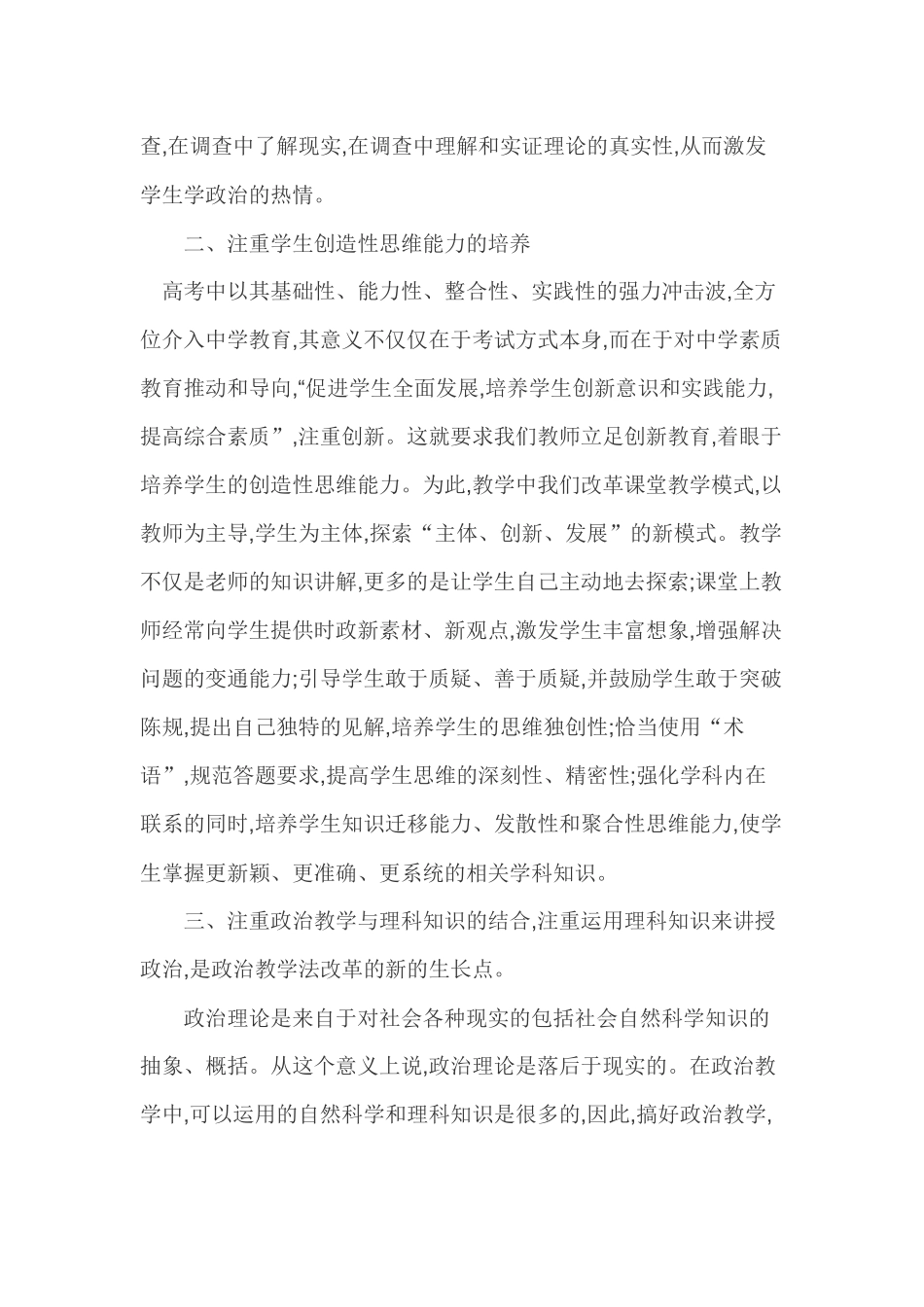 查,在调查中了解现实,在调查中理解和实证理论的真实性,从而激发学生学政治的热情。

二、注重学生创造性思维能力的培养

高考中以其基础性、能力性、整合性、实践性的强力冲击波,全方位介入中学教育,其意义不仅仅在于考试方式本身,而在于对中学素质教育推动和导向,“促进学生全面发展,培养学生创新意识和实践能力,提高综合素质”,注重创新。这就要求我们教师立足创新教育,着眼于培养学生的创造性思维能力。为此,教学中我们改革课堂教学模式,以教师为主导,学生为主体,探索“主体、创新、发展”的新模式。教学不仅是老师的知识讲解,更多的是让学生自己主动地去探索;课堂上教师经常向学生提供时政新素材、新观点,激发学生丰富想象,增强解决问题的变通能力;引导学生敢于质疑、善于质疑,并鼓励学生敢于突破陈规,提出自己独特的见解,培养学生的思维独创性;恰当使用“术语”,规范答题要求,提高学生思维的深刻性、精密性;强化学科内在联系的同时,培养学生知识迁移能力、发散性和聚合性思维能力,使学生掌握更新颖、更准确、更系统的相关学科知识。

三、注重政治教学与理科知识的结合,注重运用理科知识来讲授政治,是政治教学法改革的新的生长点。

政治理论是来自于对社会各种现实的包括社会自然科学知识的抽象、概括。从这个意义上说,政治理论是落后于现实的。在政治教学中,可以运用的自然科学和理科知识是很多的,因此,搞好政治教学,